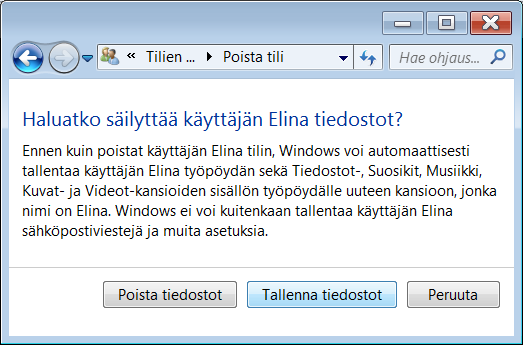 « Tilien ... ▸ Poista tili

Hae ohjaus...

Haluatko säilyttää käyttäjän Elina tiedostot?

Ennen kuin poistat käyttäjän Elina tilin, Windows voi automaattisesti tallentaa käyttäjän Elina työpöydän sekä Tiedostot-, Suosikit, Musiikki, Kuvat- ja Videot-kansioiden sisällön työpöydälle uuteen kansioon, jonka nimi on Elina. Windows ei voi kuitenkaan tallentaa käyttäjän Elina sähköpostiviestejä ja muita asetuksia.

Poista tiedostot

Tallenna tiedostot

Peruuta